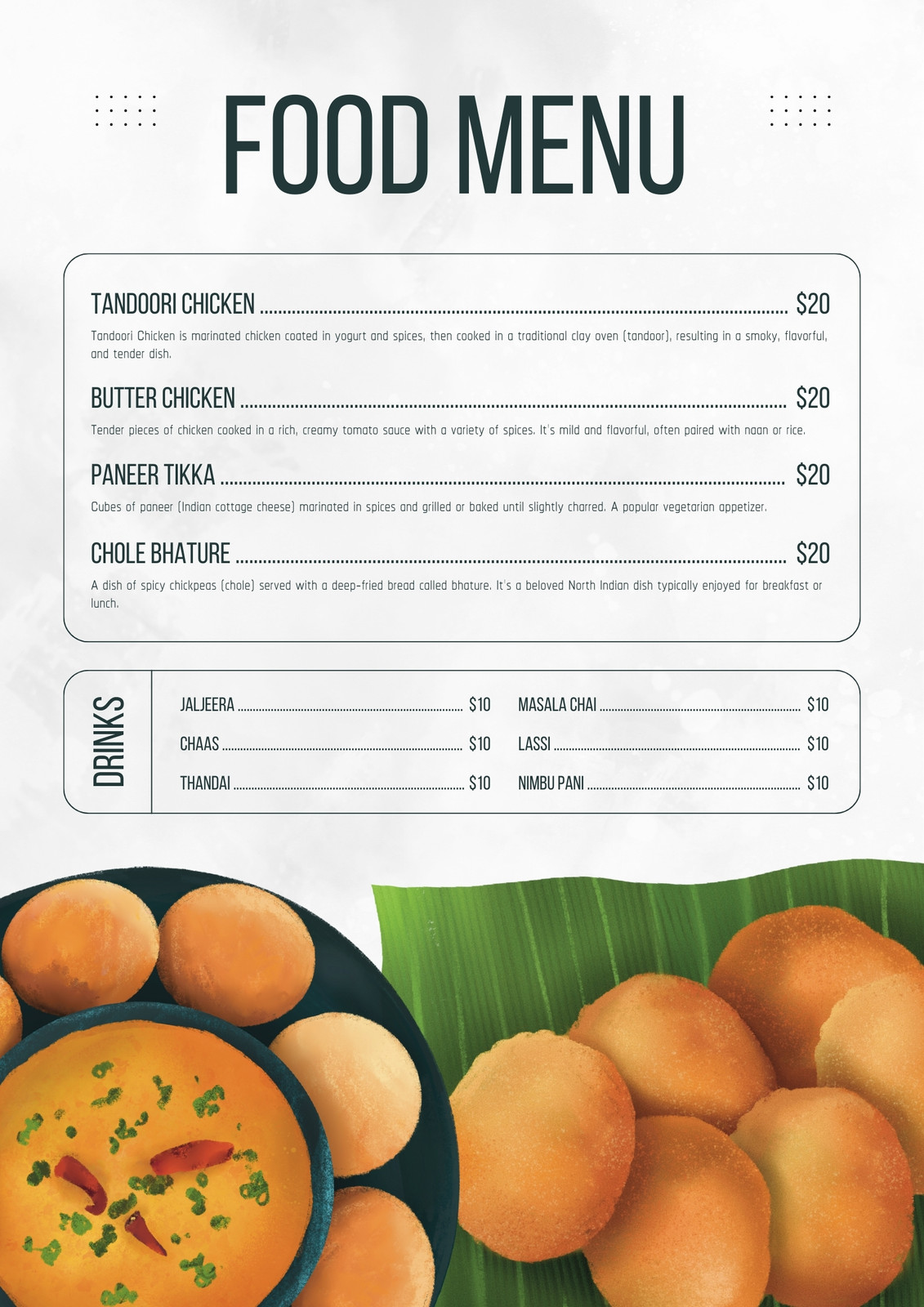 FOOD MENU

TANDOORI CHICKEN $20

Tandoori Chicken is marinated chicken coated in yogurt and spices, then cooked in a traditional clay oven (tandoor), resulting in a smoky, flavorful, and tender dish.

BUTTER CHICKEN $20

Tender pieces of chicken cooked in a rich, creamy tomato sauce with a variety of spices. It's mild and flavorful, often paired with naan or rice.

PANEER TIKKA $20

Cubes of paneer (Indian cottage cheese) marinated in spices and grilled or baked until slightly charred. A popular vegetarian appetizer.

CHOLE BHATURE $20

A dish of spicy chickpeas (chole) served with a deep-fried bread called bhature. It's a beloved North Indian dish typically enjoyed for breakfast or lunch.

DRINKS

JALJEERA $10
CHAAS $10
THANDAI $10

MASALA CHAI $10
LASSI $10
NIMBU PANI $10